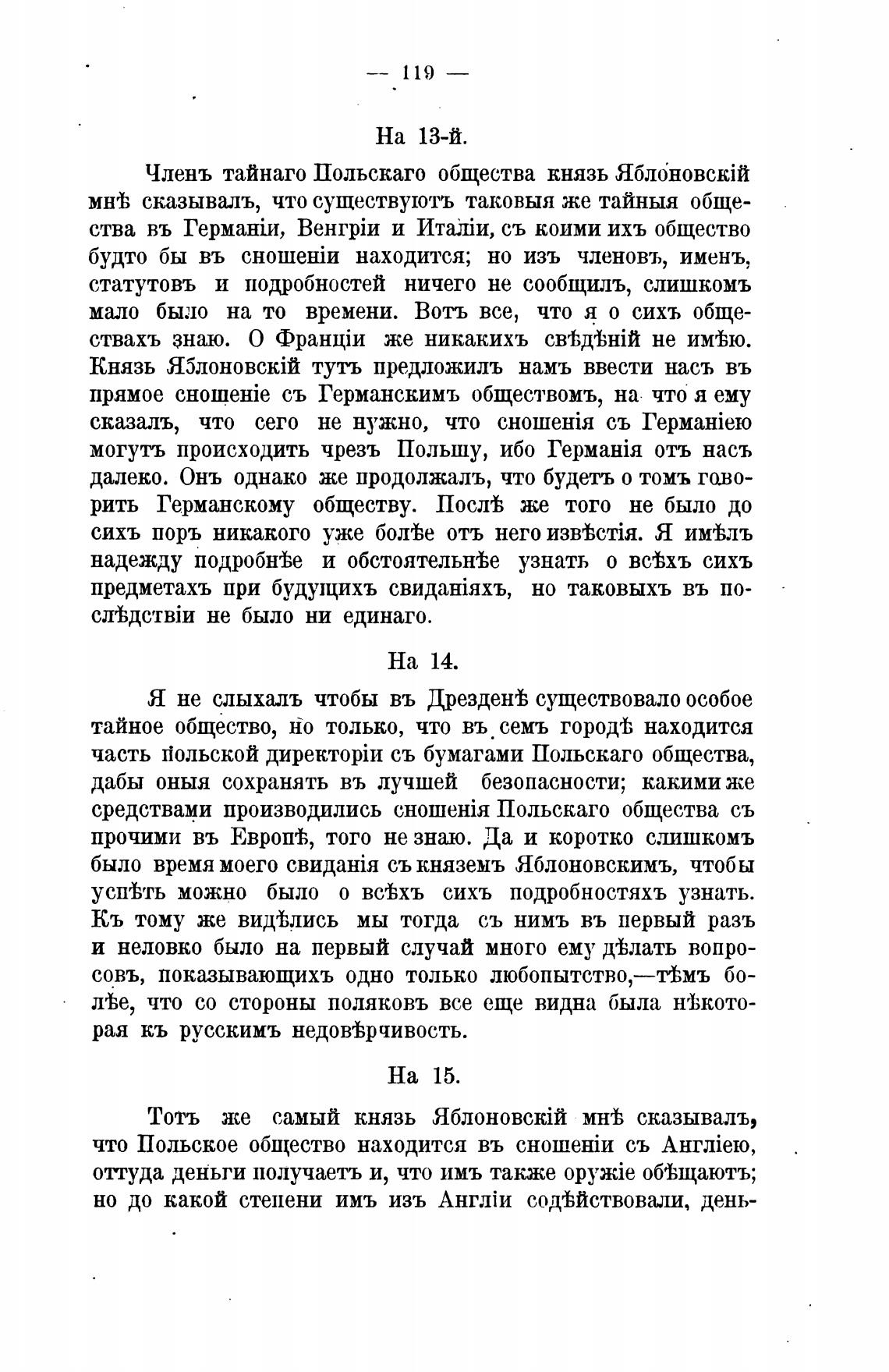 — 119 —

На 13-й.

Членъ тайнаго Польскаго общества князь Яблоновскій мнѣ сказывалъ, что существуютъ таковыя же тайныя общества въ Германіи, Венгріи и Италіи, съ коими ихъ общество будто бы въ сношеніи находится; но изъ членовъ, именъ, статутовъ и подробностей ничего не сообщилъ, слишкомъ мало было на то времени. Вотъ все, что я о сихъ обществахъ знаю. О Франціи же никакихъ свѣдѣній не имѣю. Князь Яблоновскій тутъ предложилъ намъ ввести насъ въ прямое сношеніе съ Германскимъ обществомъ, на что я ему сказалъ, что сего не нужно, что сношенія съ Германіею могутъ происходить чрезъ Польшу, ибо Германія отъ насъ далеко. Онъ однако же продолжалъ, что будетъ о томъ говорить Германскому обществу. Послѣ же того не было до сихъ поръ никакого уже болѣе отъ него извѣстія. Я имѣлъ надежду подробнѣе и обстоятельнѣе узнать о всѣхъ сихъ предметахъ при будущихъ свиданіяхъ, но таковыхъ въ послѣдствіи не было ни единаго.

На 14.

Я не слыхалъ чтобы въ Дрезденѣ существовало особое тайное общество, но только, что въ семъ городѣ находится часть польской директоріи съ бумагами Польскаго общества, дабы оныя сохранять въ лучшей безопасности; какими же средствами производились сношенія Польскаго общества съ прочими въ Европѣ, того не знаю. Да и коротко слишкомъ было время моего свиданія съ княземъ Яблоновскимъ, чтобы успѣть можно было о всѣхъ сихъ подробностяхъ узнать. Къ тому же видѣлись мы тогда съ нимъ въ первый разъ и неловко было на первый случай много ему дѣлать вопросовъ, показывающихъ одно только любопытство,—тѣмъ болѣе, что со стороны поляковъ все еще видна была нѣкоторая къ русскимъ недовѣрчивость.

На 15.

Тотъ же самый князь Яблоновскій мнѣ сказывалъ, что Польское общество находится въ сношеніи съ Англіею, оттуда деньги получаетъ и, что имъ также оружіе обѣщаютъ; но до какой степени имъ изъ Англіи содѣйствовали, день-